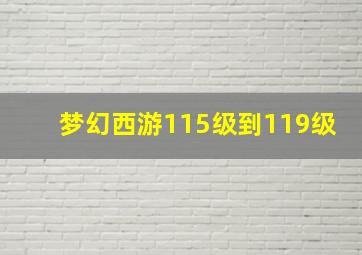 梦幻西游115级到119级